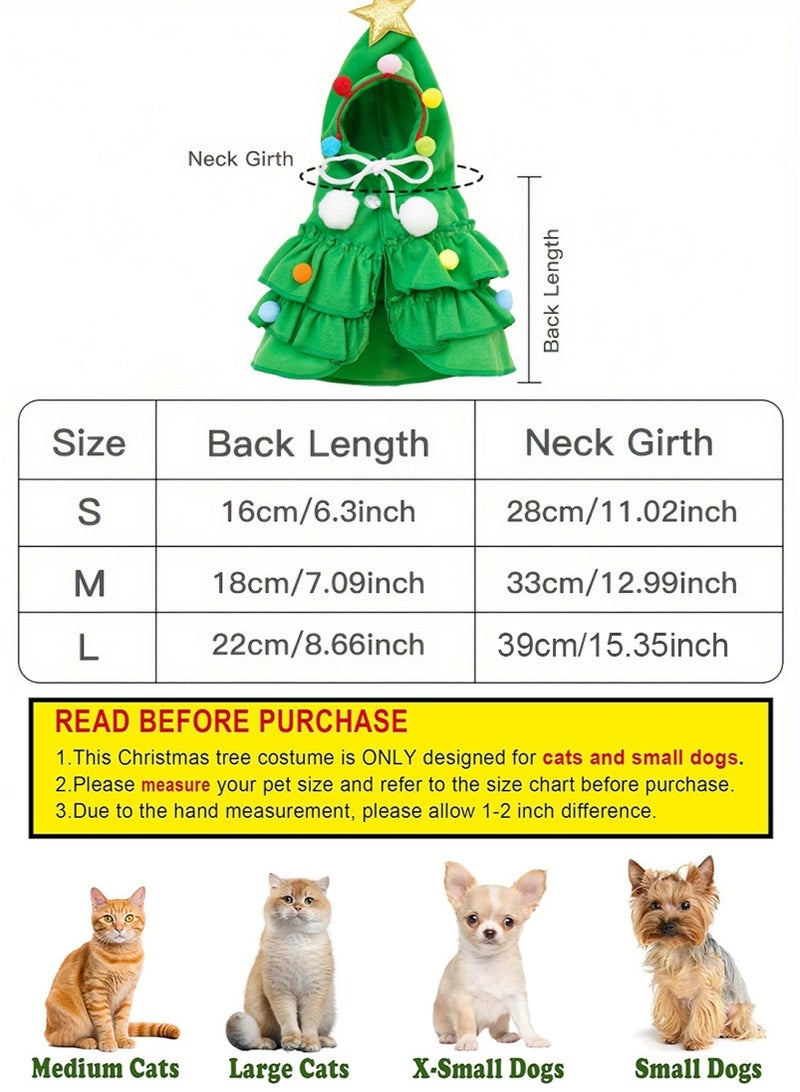 Neck Girth

Back Length

| Size | Back Length | Neck Girth |
|---|---|---|
| S | 16cm/6.3inch | 28cm/11.02inch |
| M | 18cm/7.09inch | 33cm/12.99inch |
| L | 22cm/8.66inch | 39cm/15.35inch |

READ BEFORE PURCHASE

1.This Christmas tree costume is ONLY designed for cats and small dogs.
2.Please measure your pet size and refer to the size chart before purchase.
3.Due to the hand measurement, please allow 1-2 inch difference.

Medium Cats
Large Cats
X-Small Dogs
Small Dogs